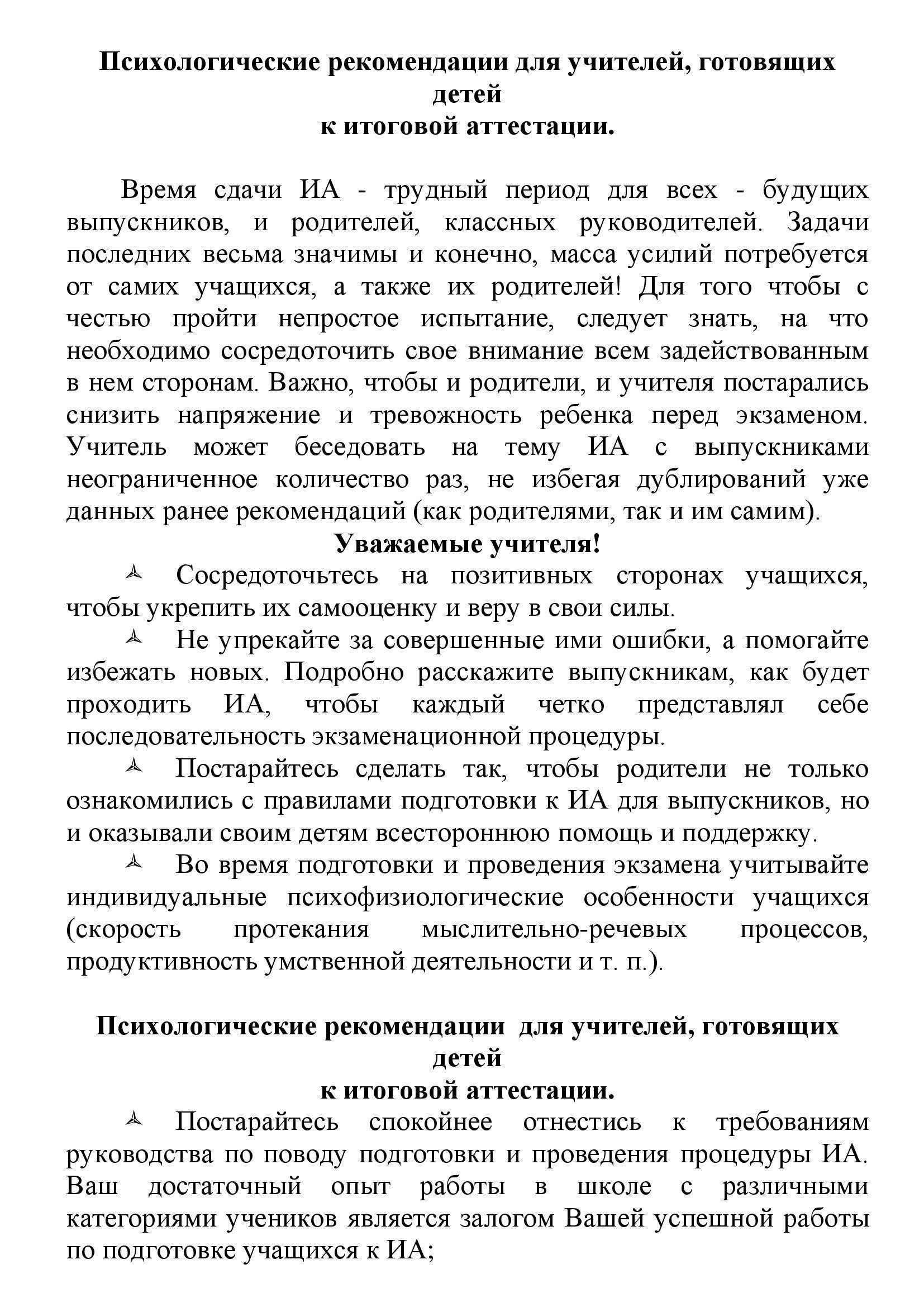 Психологические рекомендации для учителей, готовящих детей
к итоговой аттестации.

Время сдачи ИА - трудный период для всех - будущих выпускников, и родителей, классных руководителей. Задачи последних весьма значимы и конечно, масса усилий потребуется от самих учащихся, а также их родителей! Для того чтобы с честью пройти непростое испытание, следует знать, на что необходимо сосредоточить свое внимание всем задействованным в нем сторонам. Важно, чтобы и родители, и учителя постарались снизить напряжение и тревожность ребенка перед экзаменом. Учитель может беседовать на тему ИА с выпускниками неограниченное количество раз, не избегая дублирований уже данных ранее рекомендаций (как родителями, так и им самим).

Уважаемые учителя!

Сосредоточьтесь на позитивных сторонах учащихся, чтобы укрепить их самооценку и веру в свои силы.

Не упрекайте за совершенные ими ошибки, а помогайте избежать новых. Подробно расскажите выпускникам, как будет проходить ИА, чтобы каждый четко представлял себе последовательность экзаменационной процедуры.

Постарайтесь сделать так, чтобы родители не только ознакомились с правилами подготовки к ИА для выпускников, но и оказывали своим детям всестороннюю помощь и поддержку.

Во время подготовки и проведения экзамена учитывайте индивидуальные психофизиологические особенности учащихся (скорость протекания мыслительно-речевых процессов, продуктивность умственной деятельности и т. п.).

Психологические рекомендации для учителей, готовящих детей
к итоговой аттестации.

Постарайтесь спокойнее отнестись к требованиям руководства по поводу подготовки и проведения процедуры ИА. Ваш достаточный опыт работы в школе с различными категориями учеников является залогом Вашей успешной работы по подготовке учащихся к ИА;